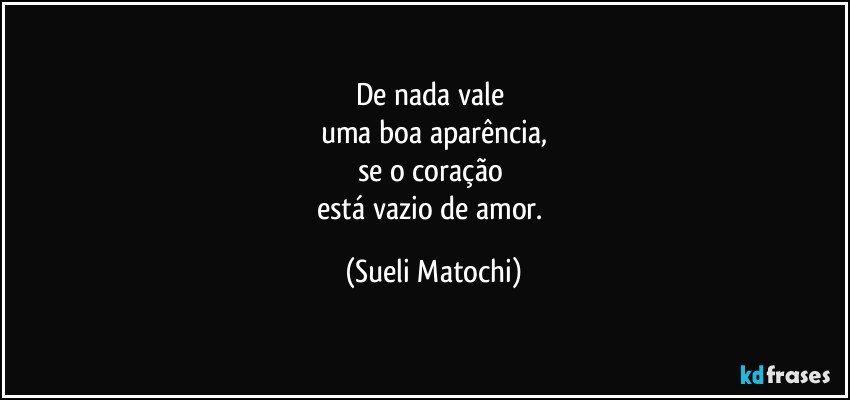 De nada vale
uma boa aparência,
se o coração
está vazio de amor.

(Sueli Matochi)

kdfrases